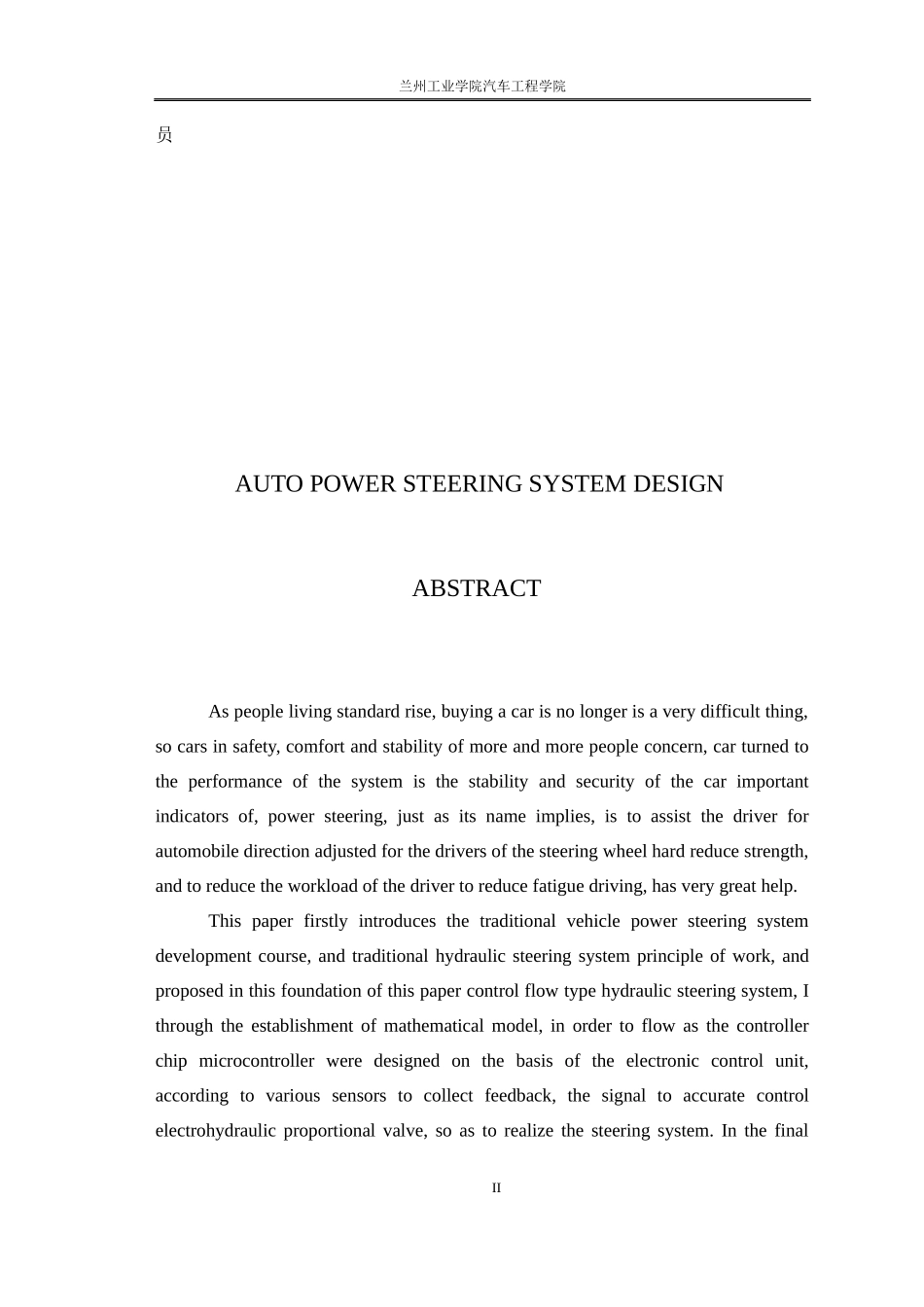 兰州工业学院汽车工程学院

员

AUTO POWER STEERING SYSTEM DESIGN

ABSTRACT

As people living standard rise, buying a car is no longer is a very difficult thing, so cars in safety, comfort and stability of more and more people concern, car turned to the performance of the system is the stability and security of the car important indicators of, power steering, just as its name implies, is to assist the driver for automobile direction adjusted for the drivers of the steering wheel hard reduce strength, and to reduce the workload of the driver to reduce fatigue driving, has very great help.

This paper firstly introduces the traditional vehicle power steering system development course, and traditional hydraulic steering system principle of work, and proposed in this foundation of this paper control flow type hydraulic steering system, I through the establishment of mathematical model, in order to flow as the controller chip microcontroller were designed on the basis of the electronic control unit, according to various sensors to collect feedback, the signal to accurate control electrohydraulic proportional valve, so as to realize the steering system. In the final

II